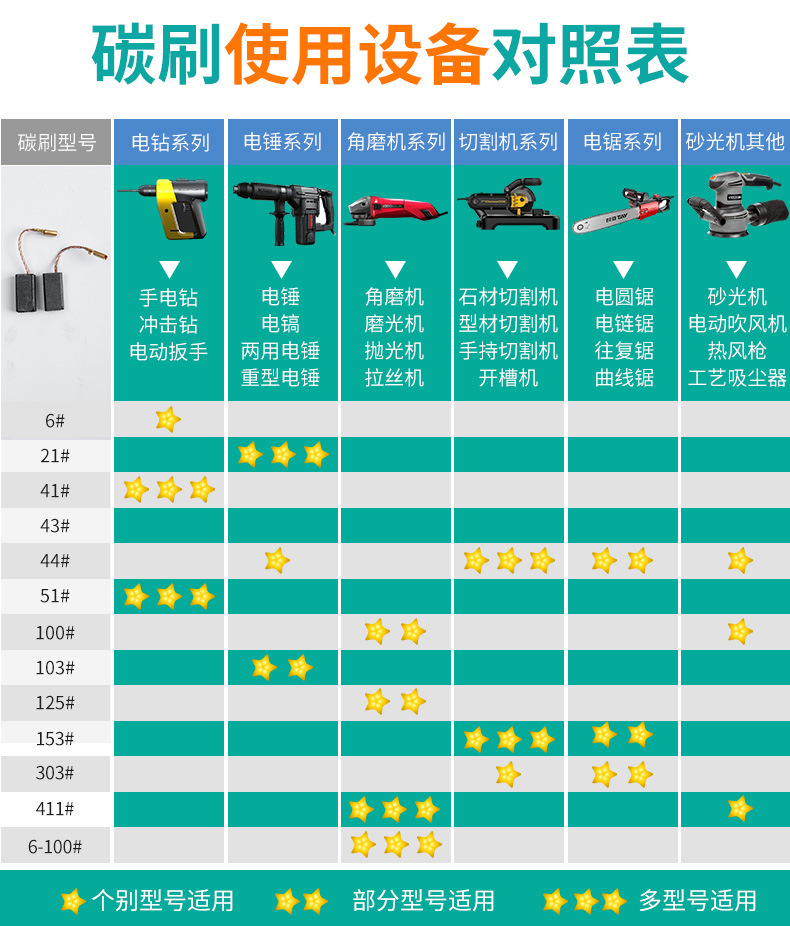 碳刷使用设备对照表

| 碳刷型号 | 电钻系列 | 电锤系列 | 角磨机系列 | 切割机系列 | 电锯系列 | 砂光机其他 |
|---|---|---|---|---|---|---|
| | 手电钻 冲击钻 电动扳手 | 电锤 电镐 两用电锤 重型电锤 | 角磨机 磨光机 抛光机 拉丝机 | 石材切割机 型材切割机 手持切割机 开槽机 | 电圆锯 电链锯 往复锯 曲线锯 | 砂光机 电动吹风机 热风枪 工艺吸尘器 |
| 6# | ★ | | | | | |
| 21# | | ★★★ | | | | |
| 41# | ★★★ | | | | | |
| 43# | | | | | | |
| 44# | | ★ | | ★★★ | ★★ | ★ |
| 51# | ★★★ | | | | | |
| 100# | | | ★★ | | | ★ |
| 103# | | ★★ | | | | |
| 125# | | | ★★ | | | |
| 153# | | | | ★★★ | ★★ | |
| 303# | | | | ★ | ★★ | |
| 411# | | | ★★★ | | | ★ |
| 6-100# | | | ★★★ | | | |

★ 个别型号适用 ★★ 部分型号适用 ★★★ 多型号适用